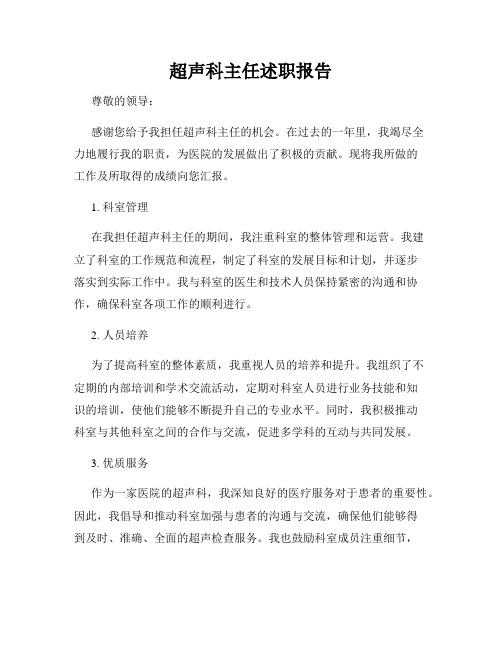 超声科主任述职报告

尊敬的领导：

感谢您给予我担任超声科主任的机会。在过去的一年里，我竭尽全力地履行我的职责，为医院的发展做出了积极的贡献。现将我所做的工作及所取得的成绩向您汇报。

1. 科室管理

在我担任超声科主任的期间，我注重科室的整体管理和运营。我建立了科室的工作规范和流程，制定了科室的发展目标和计划，并逐步落实到实际工作中。我与科室的医生和技术人员保持紧密的沟通和协作，确保科室各项工作的顺利进行。

2. 人员培养

为了提高科室的整体素质，我重视人员的培养和提升。我组织了不定期的内部培训和学术交流活动，定期对科室人员进行业务技能和知识的培训，使他们能够不断提升自己的专业水平。同时，我积极推动科室与其他科室之间的合作与交流，促进多学科的互动与共同发展。

3. 优质服务

作为一家医院的超声科，我深知良好的医疗服务对于患者的重要性。因此，我倡导和推动科室加强与患者的沟通与交流，确保他们能够得到及时、准确、全面的超声检查服务。我也鼓励科室成员注重细节，